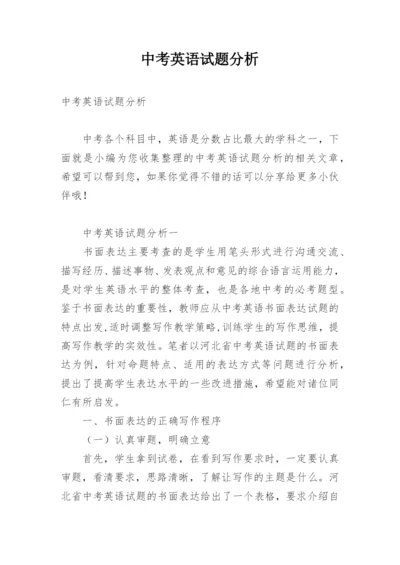 中考英语试题分析

中考英语试题分析

中考各个科目中，英语是分数占比最大的学科之一，下面就是小编为您收集整理的中考英语试题分析的相关文章，希望可以帮到您，如果你觉得不错的话可以分享给更多小伙伴哦！

中考英语试题分析一

书面表达主要考查的是学生用笔头形式进行沟通交流、描写经历、描述事物、发表观点和意见的综合语言运用能力，是对学生英语水平的整体考查，也是各地中考的必考题型。鉴于书面表达的重要性，教师应从中考英语书面表达试题的特点出发，适时调整写作教学策略，训练学生的写作思维，提高写作教学的实效性。笔者以河北省中考英语试题的书面表达为例，针对命题特点、适用的表达方式等问题进行分析，提出了提高学生表达水平的一些改进措施，希望能对诸位同仁有所启发。

一、书面表达的正确写作程序

（一）认真审题，明确立意

首先，学生拿到试卷，在看到写作要求时，一定要认真审题，看清要求，思路清晰，了解让写作的主题是什么。河北省中考英语试题的书面表达给出了一个表格，要求介绍自